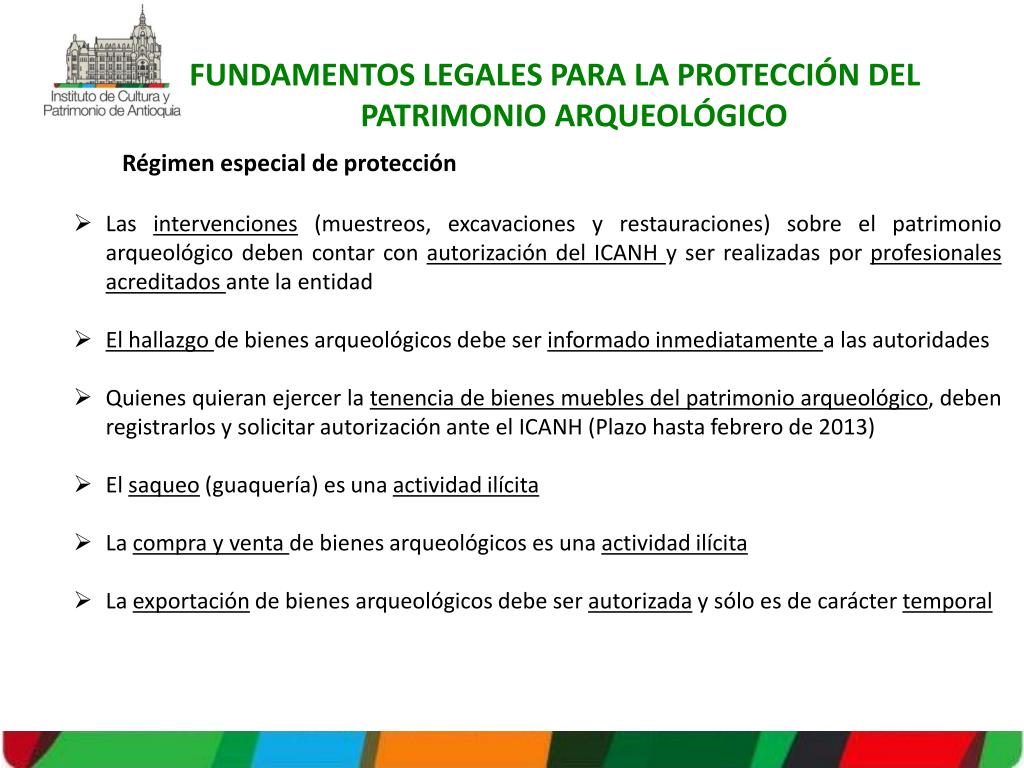 Instituto de Cultura y Patrimonio de Antioquia

FUNDAMENTOS LEGALES PARA LA PROTECCIÓN DEL PATRIMONIO ARQUEOLÓGICO

Régimen especial de protección

➢ Las intervenciones (muestreos, excavaciones y restauraciones) sobre el patrimonio arqueológico deben contar con autorización del ICANH y ser realizadas por profesionales acreditados ante la entidad

➢ El hallazgo de bienes arqueológicos debe ser informado inmediatamente a las autoridades

➢ Quienes quieran ejercer la tenencia de bienes muebles del patrimonio arqueológico, deben registrarlos y solicitar autorización ante el ICANH (Plazo hasta febrero de 2013)

➢ El saqueo (guaquería) es una actividad ilícita

➢ La compra y venta de bienes arqueológicos es una actividad ilícita

➢ La exportación de bienes arqueológicos debe ser autorizada y sólo es de carácter temporal